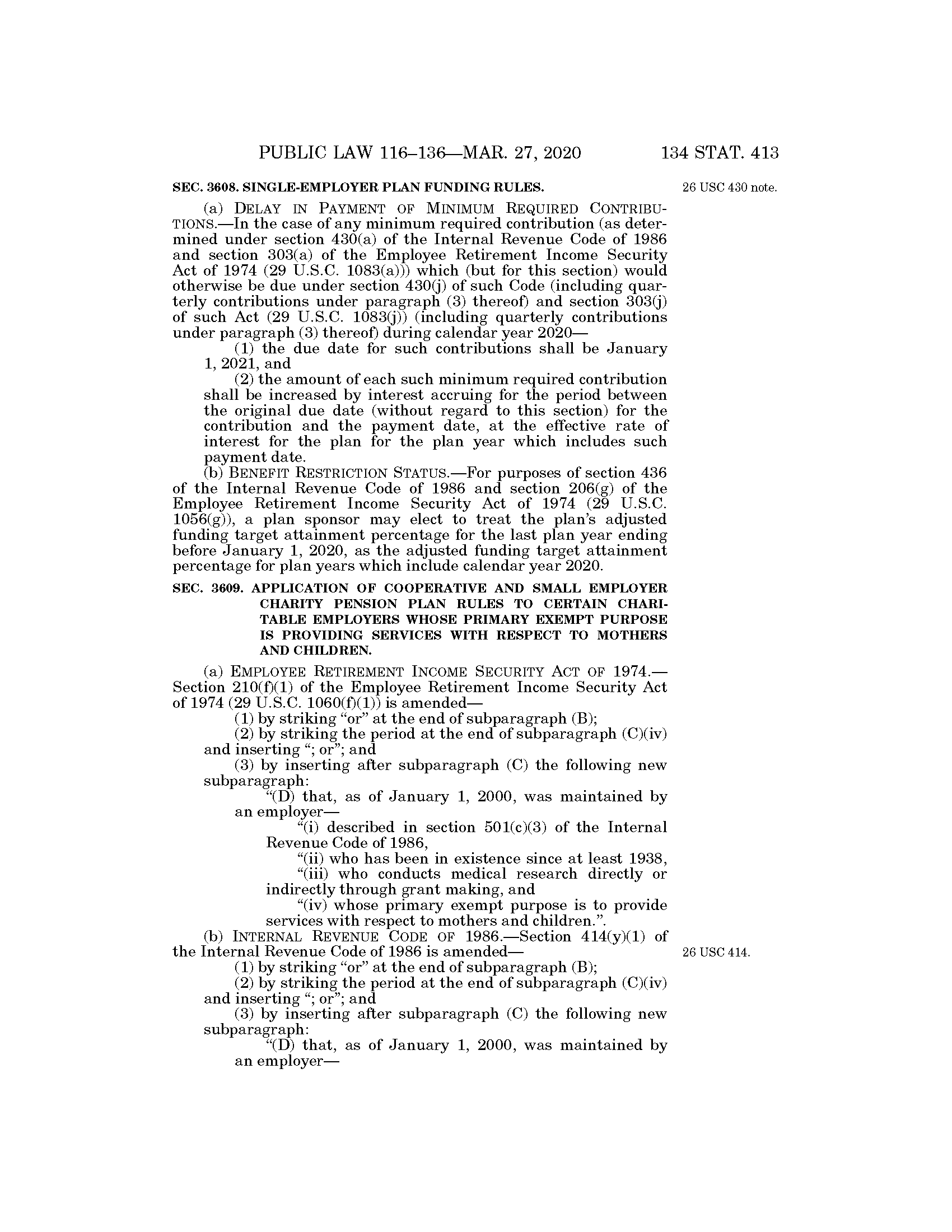 PUBLIC LAW 116–136—MAR. 27, 2020 134 STAT. 413

SEC. 3608. SINGLE-EMPLOYER PLAN FUNDING RULES.

26 USC 430 note.

(a) DELAY IN PAYMENT OF MINIMUM REQUIRED CONTRIBUTIONS.—In the case of any minimum required contribution (as determined under section 430(a) of the Internal Revenue Code of 1986 and section 303(a) of the Employee Retirement Income Security Act of 1974 (29 U.S.C. 1083(a))) which (but for this section) would otherwise be due under section 430(j) of such Code (including quarterly contributions under paragraph (3) thereof) and section 303(j) of such Act (29 U.S.C. 1083(j)) (including quarterly contributions under paragraph (3) thereof) during calendar year 2020—

(1) the due date for such contributions shall be January 1, 2021, and

(2) the amount of each such minimum required contribution shall be increased by interest accruing for the period between the original due date (without regard to this section) for the contribution and the payment date, at the effective rate of interest for the plan for the plan year which includes such payment date.

(b) BENEFIT RESTRICTION STATUS.—For purposes of section 436 of the Internal Revenue Code of 1986 and section 206(g) of the Employee Retirement Income Security Act of 1974 (29 U.S.C. 1056(g)), a plan sponsor may elect to treat the plan's adjusted funding target attainment percentage for the last plan year ending before January 1, 2020, as the adjusted funding target attainment percentage for plan years which include calendar year 2020.

SEC. 3609. APPLICATION OF COOPERATIVE AND SMALL EMPLOYER CHARITY PENSION PLAN RULES TO CERTAIN CHARITABLE EMPLOYERS WHOSE PRIMARY EXEMPT PURPOSE IS PROVIDING SERVICES WITH RESPECT TO MOTHERS AND CHILDREN.

(a) EMPLOYEE RETIREMENT INCOME SECURITY ACT OF 1974.—Section 210(f)(1) of the Employee Retirement Income Security Act of 1974 (29 U.S.C. 1060(f)(1)) is amended—

(1) by striking "or" at the end of subparagraph (B);

(2) by striking the period at the end of subparagraph (C)(iv) and inserting "; or"; and

(3) by inserting after subparagraph (C) the following new subparagraph:

"(D) that, as of January 1, 2000, was maintained by an employer—

"(i) described in section 501(c)(3) of the Internal Revenue Code of 1986,

"(ii) who has been in existence since at least 1938,

"(iii) who conducts medical research directly or indirectly through grant making, and

"(iv) whose primary exempt purpose is to provide services with respect to mothers and children.".

(b) INTERNAL REVENUE CODE OF 1986.—Section 414(y)(1) of the Internal Revenue Code of 1986 is amended—

26 USC 414.

(1) by striking "or" at the end of subparagraph (B);

(2) by striking the period at the end of subparagraph (C)(iv) and inserting "; or"; and

(3) by inserting after subparagraph (C) the following new subparagraph:

"(D) that, as of January 1, 2000, was maintained by an employer—